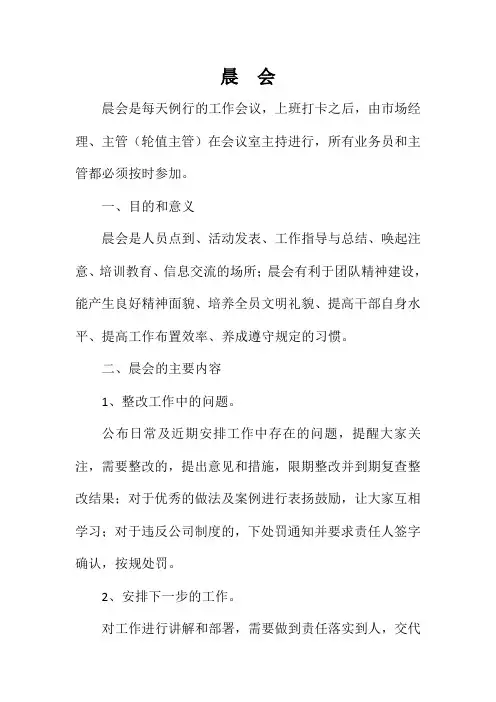 晨 会

晨会是每天例行的工作会议，上班打卡之后，由市场经理、主管（轮值主管）在会议室主持进行，所有业务员和主管都必须按时参加。

一、目的和意义

晨会是人员点到、活动发表、工作指导与总结、唤起注意、培训教育、信息交流的场所；晨会有利于团队精神建设，能产生良好精神面貌、培养全员文明礼貌、提高干部自身水平、提高工作布置效率、养成遵守规定的习惯。

二、晨会的主要内容

1、整改工作中的问题。

公布日常及近期安排工作中存在的问题，提醒大家关注，需要整改的，提出意见和措施，限期整改并到期复查整改结果；对于优秀的做法及案例进行表扬鼓励，让大家互相学习；对于违反公司制度的，下处罚通知并要求责任人签字确认，按规处罚。

2、安排下一步的工作。

对工作进行讲解和部署，需要做到责任落实到人，交代